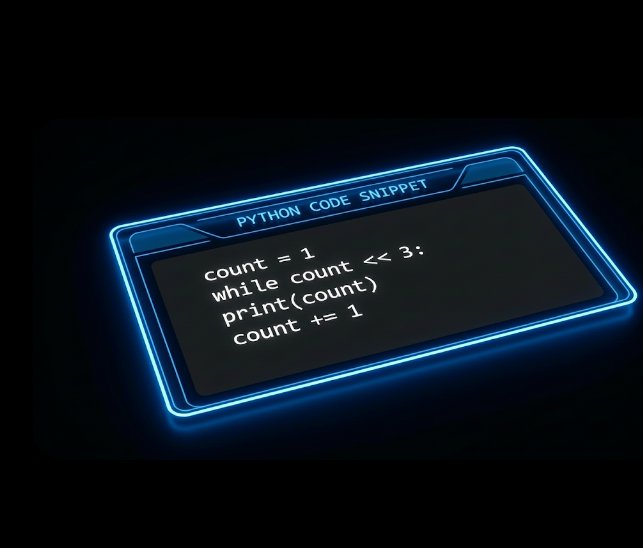 PYTHON CODE SNIPPET

count = 1
while count << 3:
print(count)
count += 1